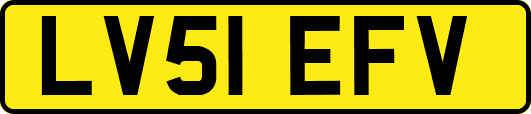 LV51 EFV